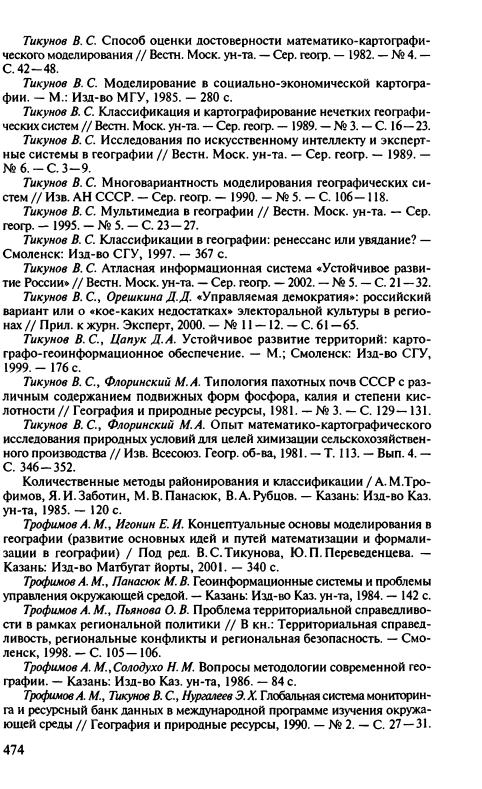 Тикунов В. С. Способ оценки достоверности математико-картографического моделирования // Вестн. Моск. ун-та. — Сер. геогр. — 1982. — № 4. — С. 42—48.

Тикунов В. С. Моделирование в социально-экономической картографии. — М.: Изд-во МГУ, 1985. — 280 с.

Тикунов В. С. Классификация и картографирование нечетких географических систем // Вестн. Моск. ун-та. — Сер. геогр. — 1989. — № 3. — С. 16—23.

Тикунов В. С. Исследования по искусственному интеллекту и экспертные системы в географии // Вестн. Моск. ун-та. — Сер. геогр. — 1989. — № 6. — С. 3—9.

Тикунов В. С. Многовариантность моделирования географических систем // Изв. АН СССР. — Сер. геогр. — 1990. — № 5. — С. 106—118.

Тикунов В. С. Мультимедиа в географии // Вестн. Моск. ун-та. — Сер. геогр. — 1995. — № 5. — С. 23—27.

Тикунов В. С. Классификации в географии: ренессанс или увядание? — Смоленск: Изд-во СГУ, 1997. — 367 с.

Тикунов В. С. Атласная информационная система «Устойчивое развитие России» // Вестн. Моск. ун-та. — Сер. геогр. — 2002. — № 5. — С. 21—32.

Тикунов В. С., Орешкина Д. Д. «Управляемая демократия»: российский вариант или о «кое-каких недостатках» электоральной культуры в регионах // Прил. к журн. Эксперт, 2000. — № 11—12. — С. 61—65.

Тикунов В. С., Цапук Д. А. Устойчивое развитие территорий: картографо-геоинформационное обеспечение. — М.; Смоленск: Изд-во СГУ, 1999. — 176 с.

Тикунов В. С., Флоринский М. А. Типология пахотных почв СССР с различным содержанием подвижных форм фосфора, калия и степени кислотности // География и природные ресурсы, 1981. — № 3. — С. 129—131.

Тикунов В. С., Флоринский М. А. Опыт математико-картографического исследования природных условий для целей химизации сельскохозяйственного производства // Изв. Всесоюз. Геогр. об-ва, 1981. — Т. 113. — Вып. 4. — С. 346—352.

Количественные методы районирования и классификации / А. М. Трофимов, Я. И. Заботин, М. В. Панасюк, В. А. Рубцов. — Казань: Изд-во Каз. ун-та, 1985. — 120 с.

Трофимов А. М., Игонин Е. И. Концептуальные основы моделирования в географии (развитие основных идей и путей математизации и формализации в географии) / Под ред. В. С. Тикунова, Ю. П. Переведенцева. — Казань: Изд-во Матбугат йорты, 2001. — 340 с.

Трофимов А. М., Панасюк М. В. Геоинформационные системы и проблемы управления окружающей средой. — Казань: Изд-во Каз. ун-та, 1984. — 142 с.

Трофимов А. М., Пьянова О. В. Проблема территориальной справедливости в рамках региональной политики // В кн.: Территориальная справедливость, региональные конфликты и региональная безопасность. — Смоленск, 1998. — С. 105—106.

Трофимов А. М., Солодухо Н. М. Вопросы методологии современной географии. — Казань: Изд-во Каз. ун-та, 1986. — 84 с.

Трофимов А. М., Тикунов В. С., Нургалеев Э. Х. Глобальная система мониторинга и ресурсный банк данных в международной программе изучения окружающей среды // География и природные ресурсы, 1990. — № 2. — С. 27—31.

474